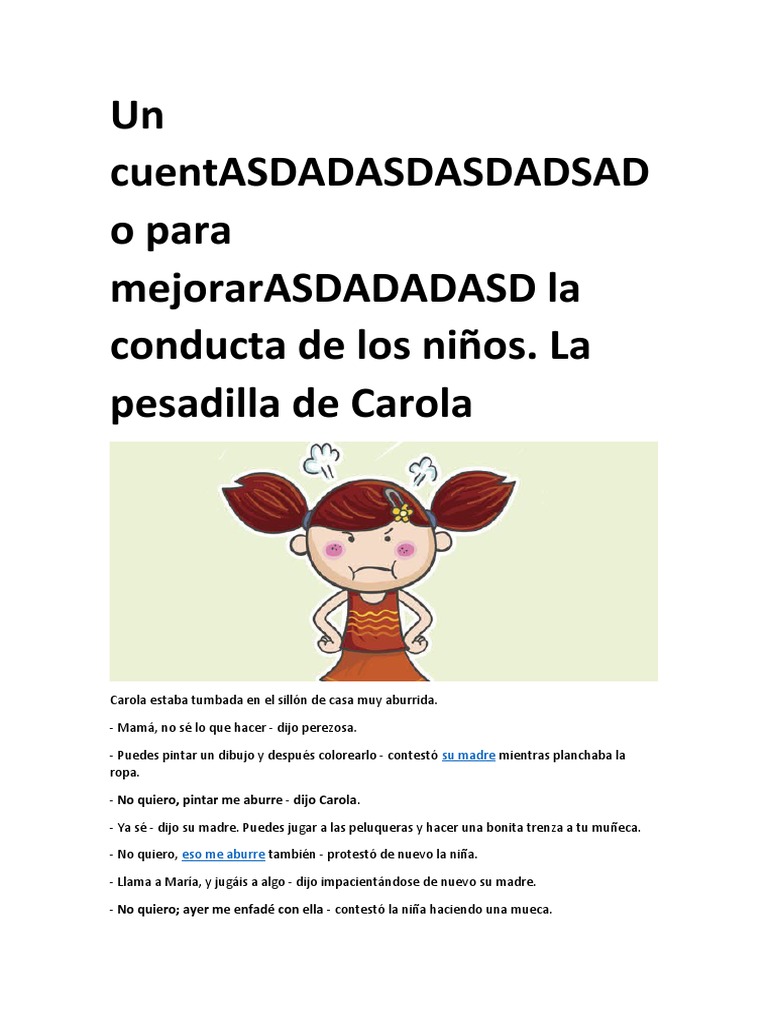 Un cuentASDADASDASDADSADo para mejorarASDADADASD la conducta de los niños. La pesadilla de Carola

Carola estaba tumbada en el sillón de casa muy aburrida.

- Mamá, no sé lo que hacer - dijo perezosa.

- Puedes pintar un dibujo y después colorearlo - contestó su madre mientras planchaba la ropa.

- No quiero, pintar me aburre - dijo Carola.

- Ya sé - dijo su madre. Puedes jugar a las peluqueras y hacer una bonita trenza a tu muñeca.

- No quiero, eso me aburre también - protestó de nuevo la niña.

- Llama a María, y jugáis a algo - dijo impacientándose de nuevo su madre.

- No quiero; ayer me enfadé con ella - contestó la niña haciendo una mueca.